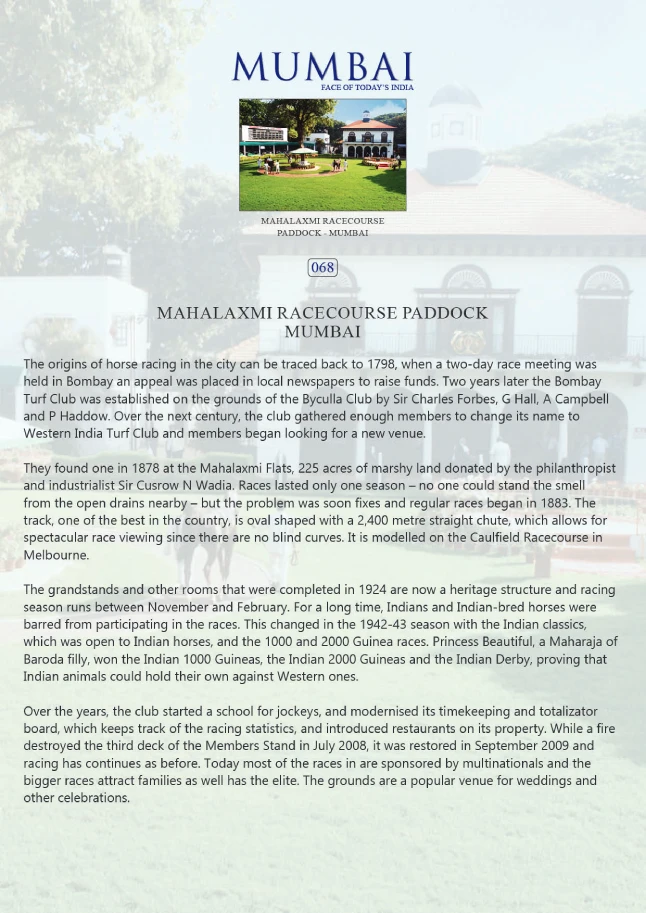 MUMBAI
FACE OF TODAY'S INDIA

MAHALAXMI RACECOURSE
PADDOCK - MUMBAI

068

MAHALAXMI RACECOURSE PADDOCK
MUMBAI

The origins of horse racing in the city can be traced back to 1798, when a two-day race meeting was held in Bombay an appeal was placed in local newspapers to raise funds. Two years later the Bombay Turf Club was established on the grounds of the Byculla Club by Sir Charles Forbes, G Hall, A Campbell and P Haddow. Over the next century, the club gathered enough members to change its name to Western India Turf Club and members began looking for a new venue.

They found one in 1878 at the Mahalaxmi Flats, 225 acres of marshy land donated by the philanthropist and industrialist Sir Cusrow N Wadia. Races lasted only one season – no one could stand the smell from the open drains nearby – but the problem was soon fixes and regular races began in 1883. The track, one of the best in the country, is oval shaped with a 2,400 metre straight chute, which allows for spectacular race viewing since there are no blind curves. It is modelled on the Caulfield Racecourse in Melbourne.

The grandstands and other rooms that were completed in 1924 are now a heritage structure and racing season runs between November and February. For a long time, Indians and Indian-bred horses were barred from participating in the races. This changed in the 1942-43 season with the Indian classics, which was open to Indian horses, and the 1000 and 2000 Guinea races. Princess Beautiful, a Maharaja of Baroda filly, won the Indian 1000 Guineas, the Indian 2000 Guineas and the Indian Derby, proving that Indian animals could hold their own against Western ones.

Over the years, the club started a school for jockeys, and modernised its timekeeping and totalizator board, which keeps track of the racing statistics, and introduced restaurants on its property. While a fire destroyed the third deck of the Members Stand in July 2008, it was restored in September 2009 and racing has continues as before. Today most of the races in are sponsored by multinationals and the bigger races attract families as well has the elite. The grounds are a popular venue for weddings and other celebrations.